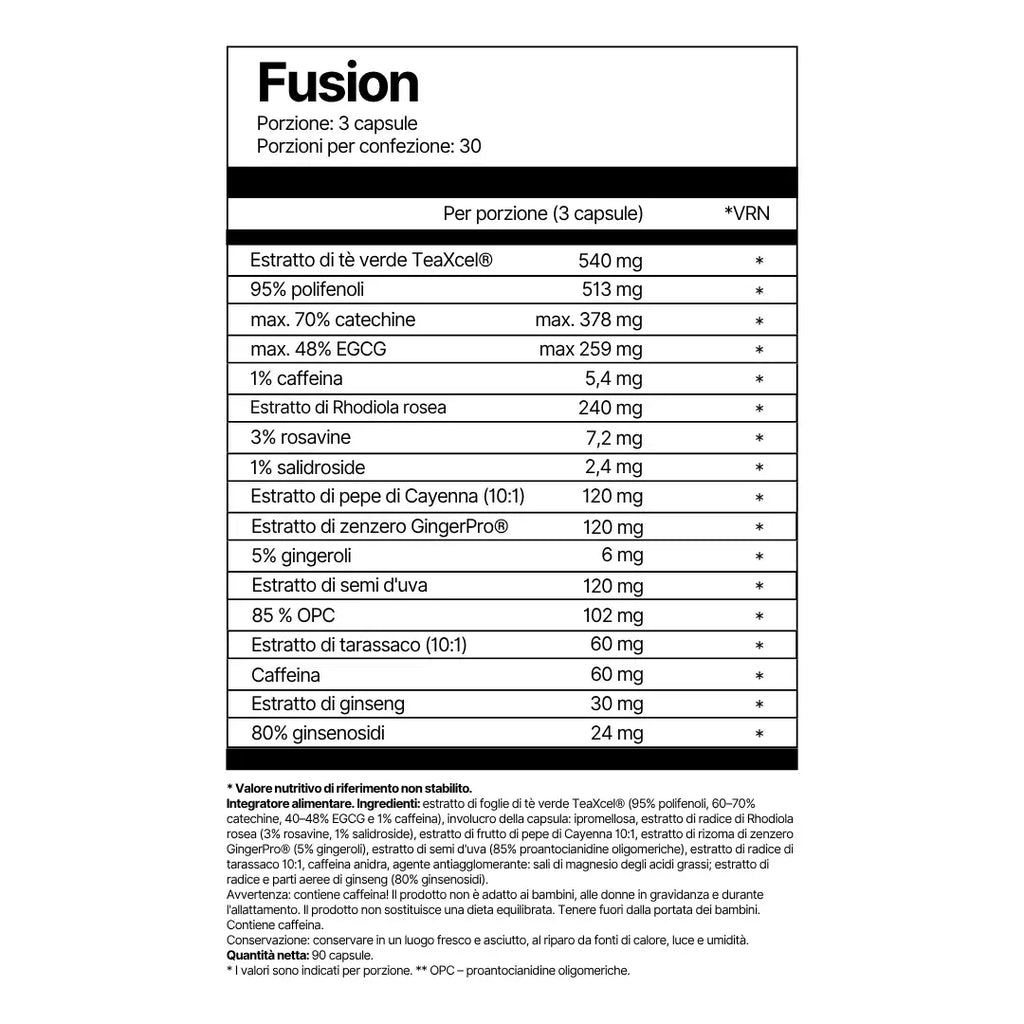 Fusion
Porzione: 3 capsule
Porzioni per confezione: 30

| | Per porzione (3 capsule) | *VRN |
|---|---|---|
| Estratto di tè verde TeaXcel® | 540 mg | * |
| 95% polifenoli | 513 mg | * |
| max. 70% catechine | max. 378 mg | * |
| max. 48% EGCG | max 259 mg | * |
| 1% caffeina | 5,4 mg | * |
| Estratto di Rhodiola rosea | 240 mg | * |
| 3% rosavine | 7,2 mg | * |
| 1% salidroside | 2,4 mg | * |
| Estratto di pepe di Cayenna (10:1) | 120 mg | * |
| Estratto di zenzero GingerPro® | 120 mg | * |
| 5% gingeroli | 6 mg | * |
| Estratto di semi d'uva | 120 mg | * |
| 85 % OPC | 102 mg | * |
| Estratto di tarassaco (10:1) | 60 mg | * |
| Caffeina | 60 mg | * |
| Estratto di ginseng | 30 mg | * |
| 80% ginsenosidi | 24 mg | * |

* Valore nutritivo di riferimento non stabilito.
Integratore alimentare. Ingredienti: estratto di foglie di tè verde TeaXcel® (95% polifenoli, 60–70% catechine, 40–48% EGCG e 1% caffeina), involucro della capsula: ipromellosa, estratto di radice di Rhodiola rosea (3% rosavine, 1% salidroside), estratto di frutto di pepe di Cayenna 10:1, estratto di rizoma di zenzero GingerPro® (5% gingeroli), estratto di semi d'uva (85% proantocianidine oligomeriche), estratto di radice di tarassaco 10:1, caffeina anidra, agente antiagglomerante: sali di magnesio degli acidi grassi; estratto di radice e parti aeree di ginseng (80% ginsenosidi).
Avvertenza: contiene caffeina! Il prodotto non è adatto ai bambini, alle donne in gravidanza e durante l'allattamento. Il prodotto non sostituisce una dieta equilibrata. Tenere fuori dalla portata dei bambini. Contiene caffeina.
Conservazione: conservare in un luogo fresco e asciutto, al riparo da fonti di calore, luce e umidità.
Quantità netta: 90 capsule.
* I valori sono indicati per porzione. ** OPC – proantocianidine oligomeriche.